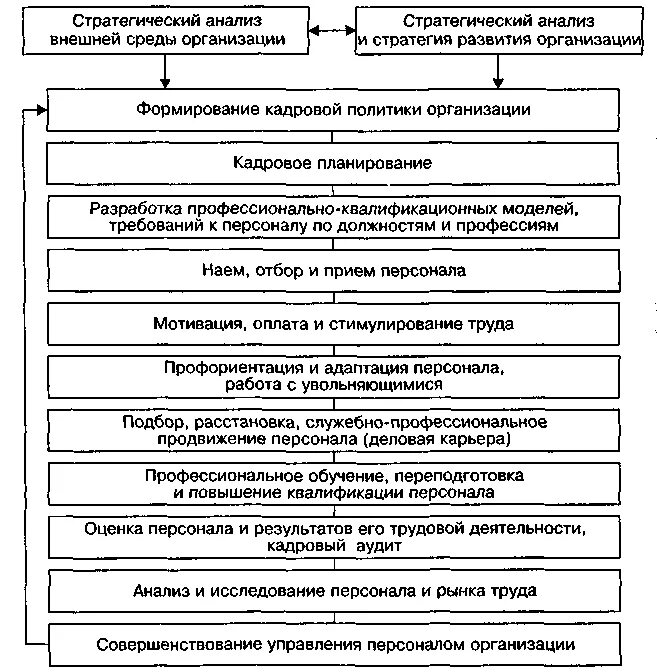 Стратегический анализ внешней среды организации

Стратегический анализ и стратегия развития организации

Формирование кадровой политики организации

Кадровое планирование

Разработка профессионально-квалификационных моделей, требований к персоналу по должностям и профессиям

Наем, отбор и прием персонала

Мотивация, оплата и стимулирование труда

Профориентация и адаптация персонала, работа с увольняющимися

Подбор, расстановка, служебно-профессиональное продвижение персонала (деловая карьера)

Профессиональное обучение, переподготовка и повышение квалификации персонала

Оценка персонала и результатов его трудовой деятельности, кадровый аудит

Анализ и исследование персонала и рынка труда

Совершенствование управления персоналом организации